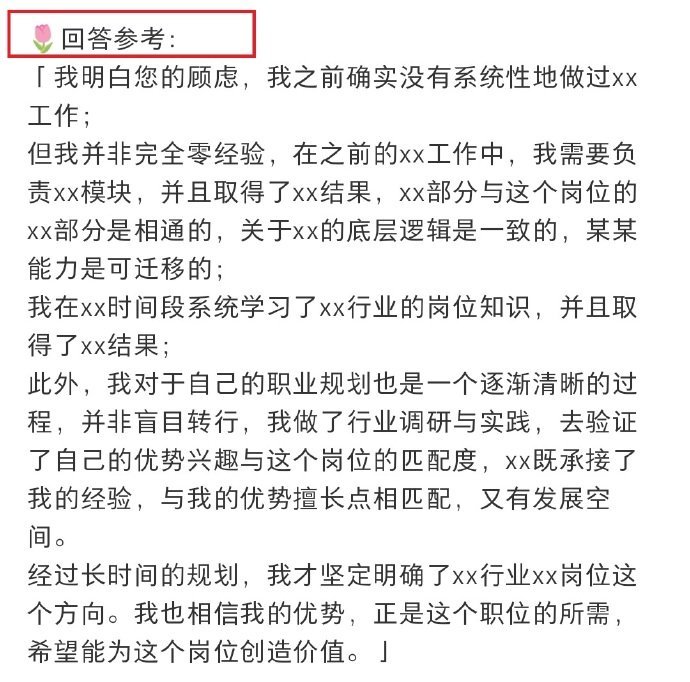 🌷回答参考:

「我明白您的顾虑，我之前确实没有系统性地做过xx工作；
但我并非完全零经验，在之前的xx工作中，我需要负责xx模块，并且取得了xx结果，xx部分与这个岗位的xx部分是相通的，关于xx的底层逻辑是一致的，某某能力是可迁移的；
我在xx时间段系统学习了xx行业的岗位知识，并且取得了xx结果；
此外，我对于自己的职业规划也是一个逐渐清晰的过程，并非盲目转行，我做了行业调研与实践，去验证了自己的优势兴趣与这个岗位的匹配度，xx既承接了我的经验，与我的优势擅长点相匹配，又有发展空间。
经过长时间的规划，我才坚定明确了xx行业xx岗位这个方向。我也相信我的优势，正是这个职位的所需，希望能为这个岗位创造价值。」